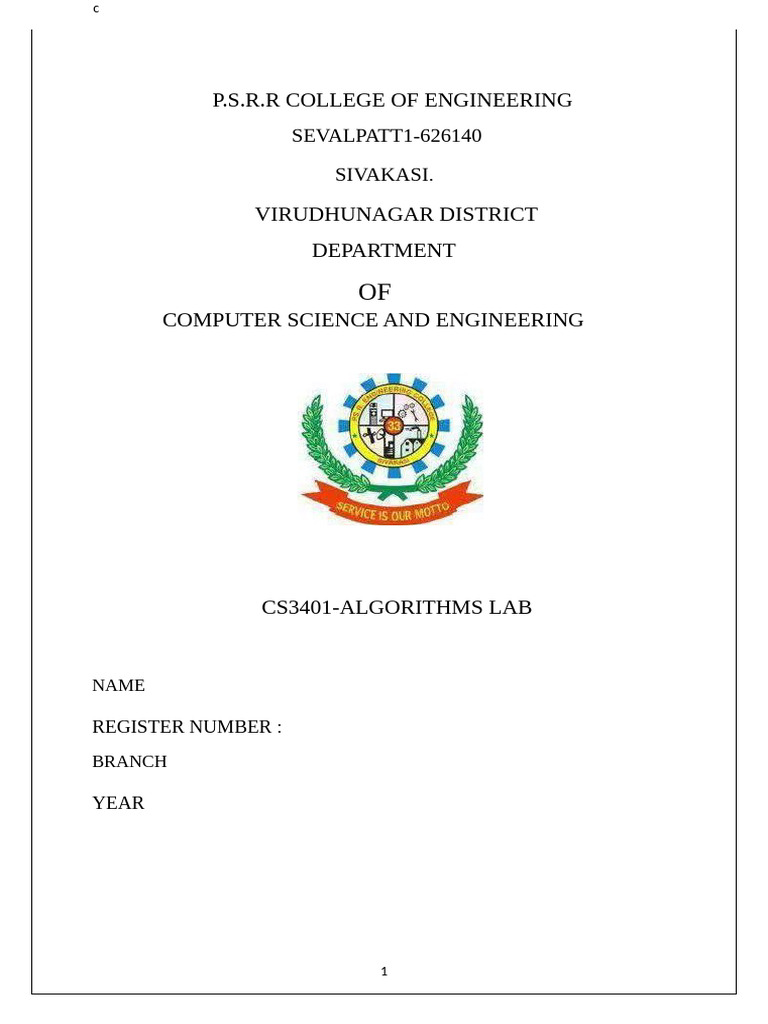 c

P.S.R.R COLLEGE OF ENGINEERING

SEVALPATT1-626140

SIVAKASI.

VIRUDHUNAGAR DISTRICT

DEPARTMENT

OF

COMPUTER SCIENCE AND ENGINEERING

P.S.R. ENGINEERING COLLEGE

SIVAKASI

SERVICE IS OUR MOTTO

CS3401-ALGORITHMS LAB

NAME

REGISTER NUMBER :

BRANCH

YEAR

1